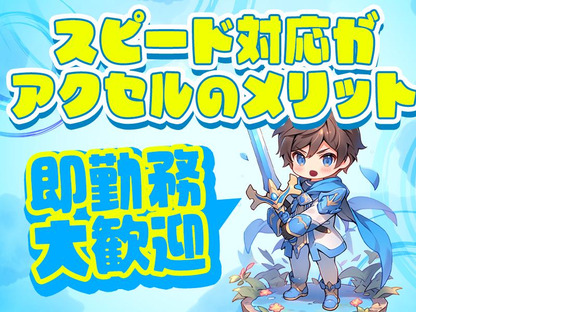 スピード対応が
アクセルのメリット

即勤務
大歓迎